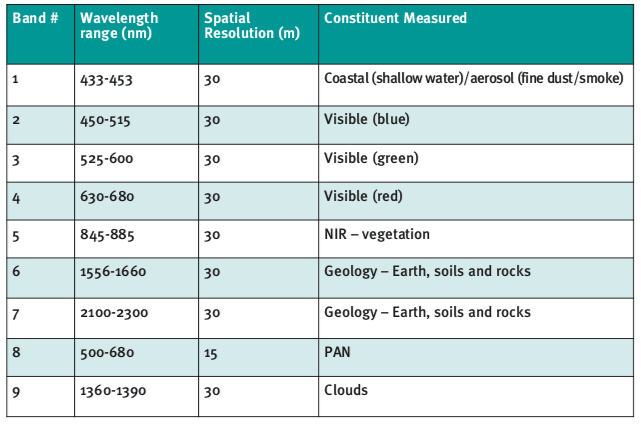 | Band # | Wavelength range (nm) | Spatial Resolution (m) | Constituent Measured |
|---|---|---|---|
| 1 | 433-453 | 30 | Coastal (shallow water)/aerosol (fine dust/smoke) |
| 2 | 450-515 | 30 | Visible (blue) |
| 3 | 525-600 | 30 | Visible (green) |
| 4 | 630-680 | 30 | Visible (red) |
| 5 | 845-885 | 30 | NIR – vegetation |
| 6 | 1556-1660 | 30 | Geology – Earth, soils and rocks |
| 7 | 2100-2300 | 30 | Geology – Earth, soils and rocks |
| 8 | 500-680 | 15 | PAN |
| 9 | 1360-1390 | 30 | Clouds |